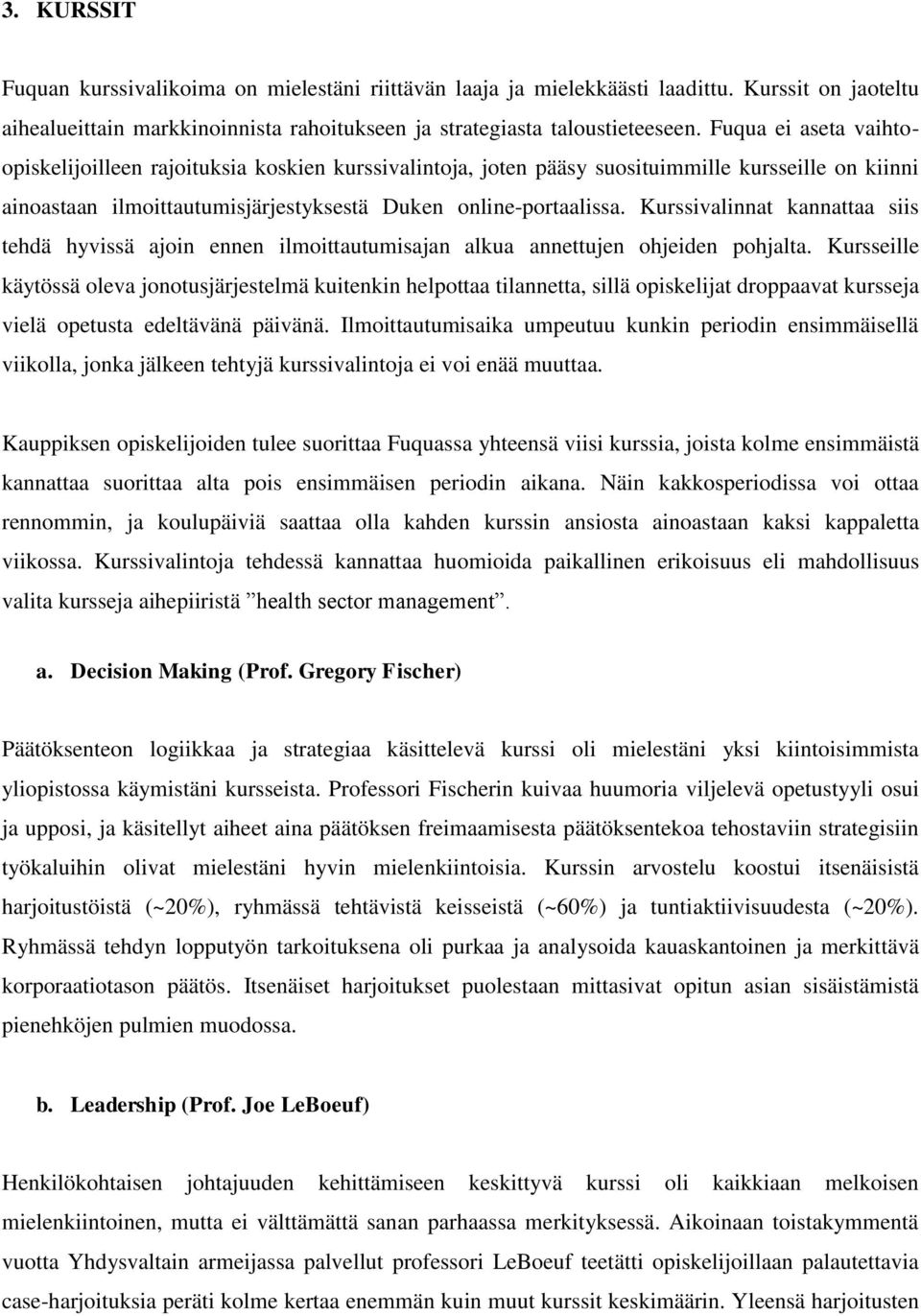 3. KURSSIT

Fuquan kurssivalikoima on mielestäni riittävän laaja ja mielekkäästi laadittu. Kurssit on jaoteltu aihealueittain markkinoinnista rahoitukseen ja strategiasta taloustieteeseen. Fuqua ei aseta vaihto-opiskelijoilleen rajoituksia koskien kurssivalintoja, joten pääsy suosituimmille kursseille on kiinni ainoastaan ilmoittautumisjärjestyksestä Duken online-portaalissa. Kurssivalinnat kannattaa siis tehdä hyvissä ajoin ennen ilmoittautumisajan alkua annettujen ohjeiden pohjalta. Kursseille käytössä oleva jonotusjärjestelmä kuitenkin helpottaa tilannetta, sillä opiskelijat droppaavat kursseja vielä opetusta edeltävänä päivänä. Ilmoittautumisaika umpeutuu kunkin periodin ensimmäisellä viikolla, jonka jälkeen tehtyjä kurssivalintoja ei voi enää muuttaa.

Kauppiksen opiskelijoiden tulee suorittaa Fuquassa yhteensä viisi kurssia, joista kolme ensimmäistä kannattaa suorittaa alta pois ensimmäisen periodin aikana. Näin kakkosperiodissa voi ottaa rennommin, ja koulupäiviä saattaa olla kahden kurssin ansiosta ainoastaan kaksi kappaletta viikossa. Kurssivalintoja tehdessä kannattaa huomioida paikallinen erikoisuus eli mahdollisuus valita kursseja aihepiiristä ”health sector management”.

a. Decision Making (Prof. Gregory Fischer)

Päätöksenteon logiikkaa ja strategiaa käsittelevä kurssi oli mielestäni yksi kiintoisimmista yliopistossa käymistäni kursseista. Professori Fischerin kuivaa huumoria viljelevä opetustyyli osui ja upposi, ja käsitellyt aiheet aina päätöksen freimaamisesta päätöksentekoa tehostaviin strategisiin työkaluihin olivat mielestäni hyvin mielenkiintoisia. Kurssin arvostelu koostui itsenäisistä harjoitustöistä (~20%), ryhmässä tehtävistä keisseistä (~60%) ja tuntiaktiivisuudesta (~20%). Ryhmässä tehdyn lopputyön tarkoituksena oli purkaa ja analysoida kauaskantoinen ja merkittävä korporaatiotason päätös. Itsenäiset harjoitukset puolestaan mittasivat opitun asian sisäistämistä pienehköjen pulmien muodossa.

b. Leadership (Prof. Joe LeBoeuf)

Henkilökohtaisen johtajuuden kehittämiseen keskittyvä kurssi oli kaikkiaan melkoisen mielenkiintoinen, mutta ei välttämättä sanan parhaassa merkityksessä. Aikoinaan toistakymmentä vuotta Yhdysvaltain armeijassa palvellut professori LeBoeuf teetätti opiskelijoillaan palautettavia case-harjoituksia peräti kolme kertaa enemmän kuin muut kurssit keskimäärin. Yleensä harjoitusten